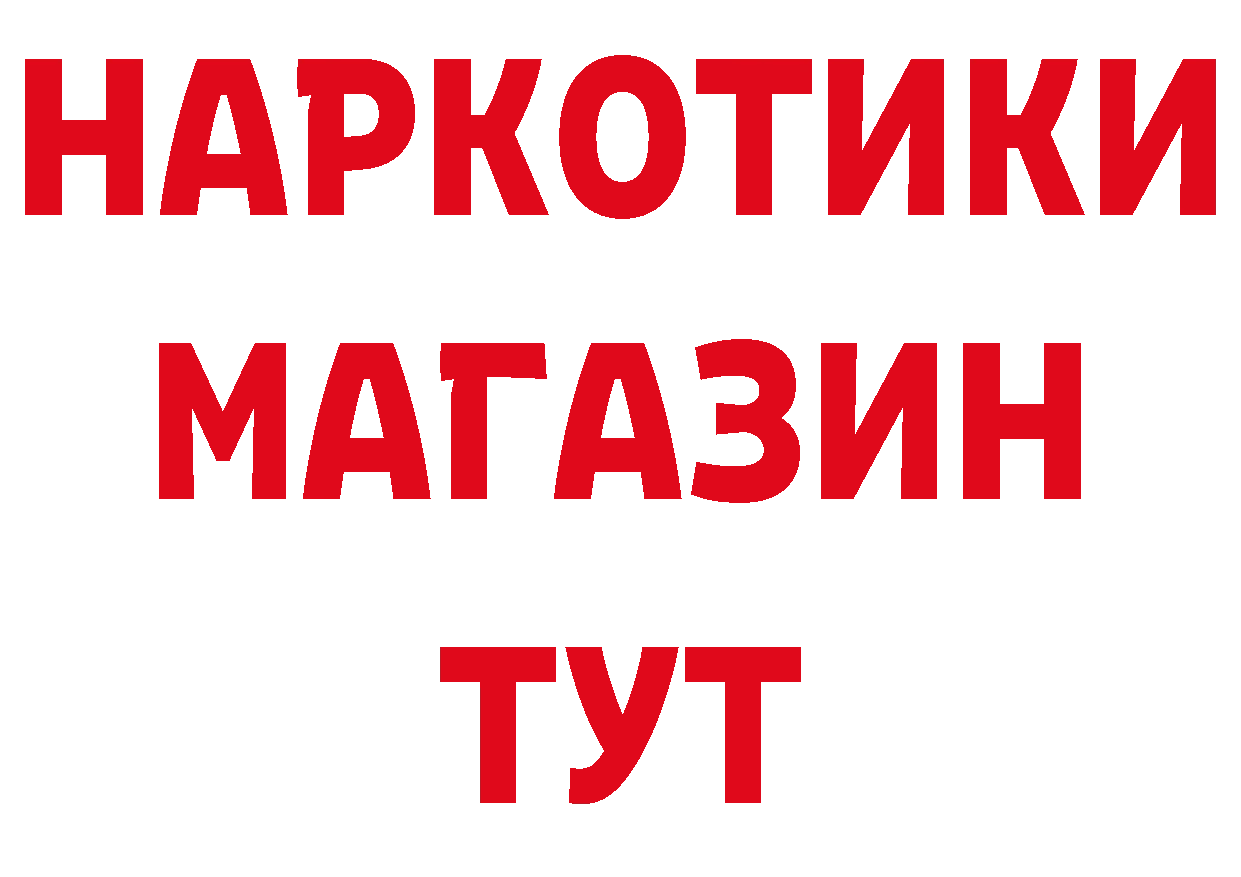 НАРКОТИКИ
МАГАЗИН
ТУТ